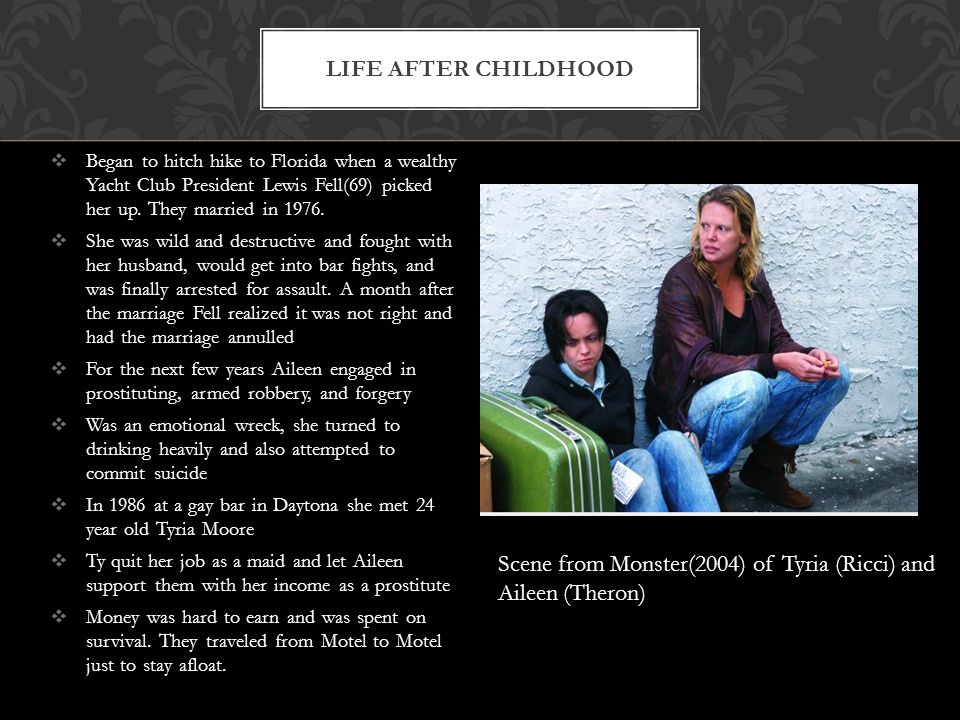 LIFE AFTER CHILDHOOD

❖ Began to hitch hike to Florida when a wealthy Yacht Club President Lewis Fell(69) picked her up. They married in 1976.

❖ She was wild and destructive and fought with her husband, would get into bar fights, and was finally arrested for assault. A month after the marriage Fell realized it was not right and had the marriage annulled

❖ For the next few years Aileen engaged in prostituting, armed robbery, and forgery

❖ Was an emotional wreck, she turned to drinking heavily and also attempted to commit suicide

❖ In 1986 at a gay bar in Daytona she met 24 year old Tyria Moore

❖ Ty quit her job as a maid and let Aileen support them with her income as a prostitute

❖ Money was hard to earn and was spent on survival. They traveled from Motel to Motel just to stay afloat.

Scene from Monster(2004) of Tyria (Ricci) and Aileen (Theron)